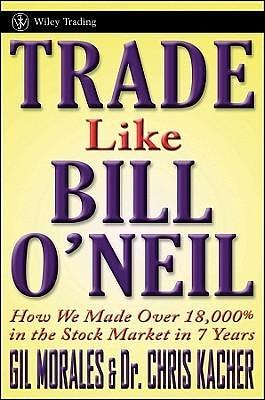 Wiley Trading

TRADE
Like
BILL
O'NEIL

How We Made Over 18,000% in the Stock Market in 7 Years

GIL MORALES & Dr. CHRIS KACHER